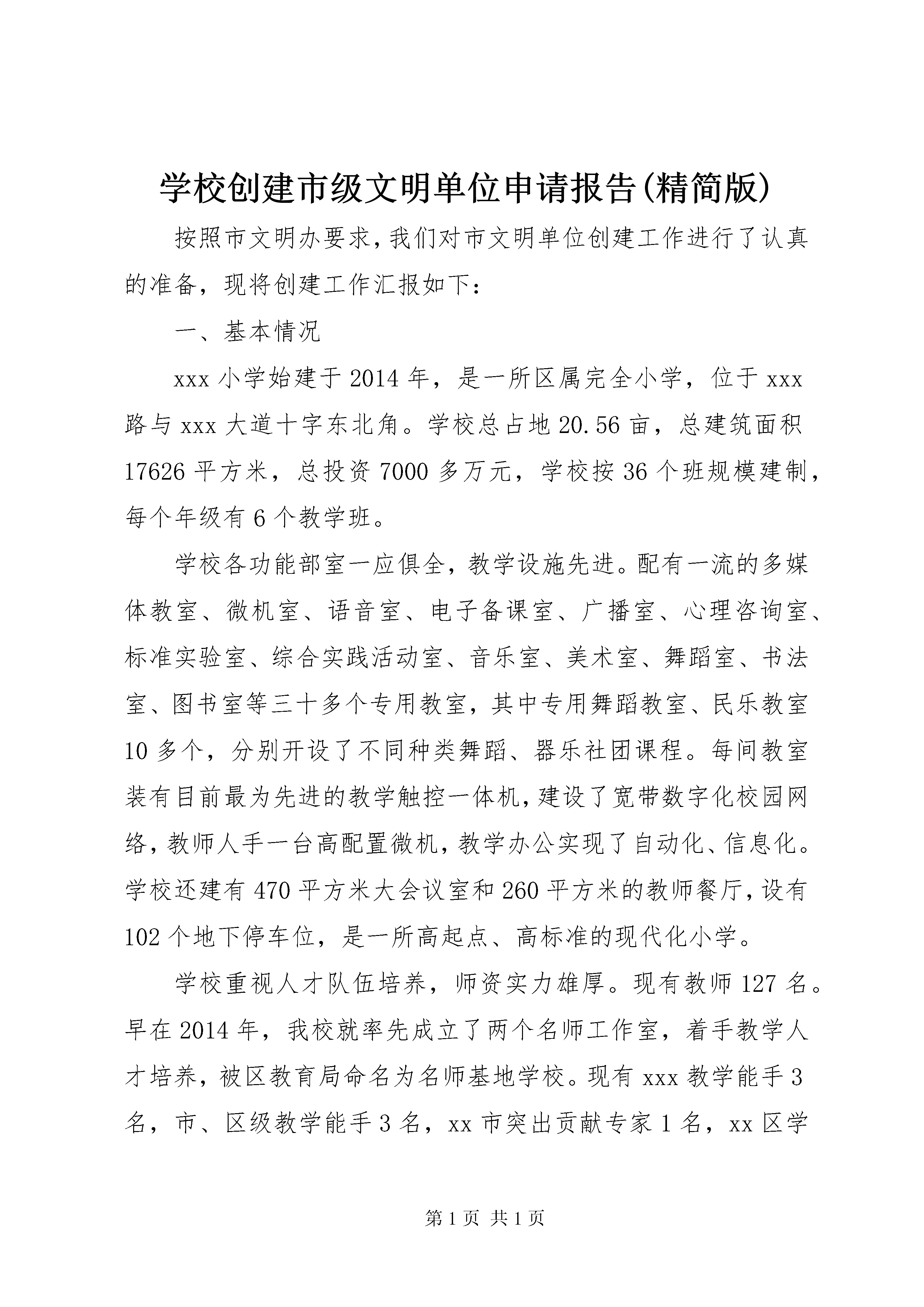 学校创建市级文明单位申请报告(精简版)

按照市文明办要求,我们对市文明单位创建工作进行了认真的准备，现将创建工作汇报如下：

一、基本情况

xxx 小学始建于 2014 年，是一所区属完全小学，位于 xxx 路与 xxx 大道十字东北角。学校总占地 20.56 亩，总建筑面积 17626 平方米，总投资 7000 多万元，学校按 36 个班规模建制，每个年级有 6 个教学班。

学校各功能部室一应俱全，教学设施先进。配有一流的多媒体教室、微机室、语音室、电子备课室、广播室、心理咨询室、标准实验室、综合实践活动室、音乐室、美术室、舞蹈室、书法室、图书室等三十多个专用教室，其中专用舞蹈教室、民乐教室 10 多个，分别开设了不同种类舞蹈、器乐社团课程。每间教室装有目前最为先进的教学触控一体机,建设了宽带数字化校园网络,教师人手一台高配置微机,教学办公实现了自动化、信息化。学校还建有 470 平方米大会议室和 260 平方米的教师餐厅,设有 102 个地下停车位，是一所高起点、高标准的现代化小学。

学校重视人才队伍培养，师资实力雄厚。现有教师 127 名。早在 2014 年，我校就率先成立了两个名师工作室，着手教学人才培养，被区教育局命名为名师基地学校。现有 xxx 教学能手 3 名，市、区级教学能手 3 名，xx 市突出贡献专家 1 名，xx 区学

第 1 页 共 1 页